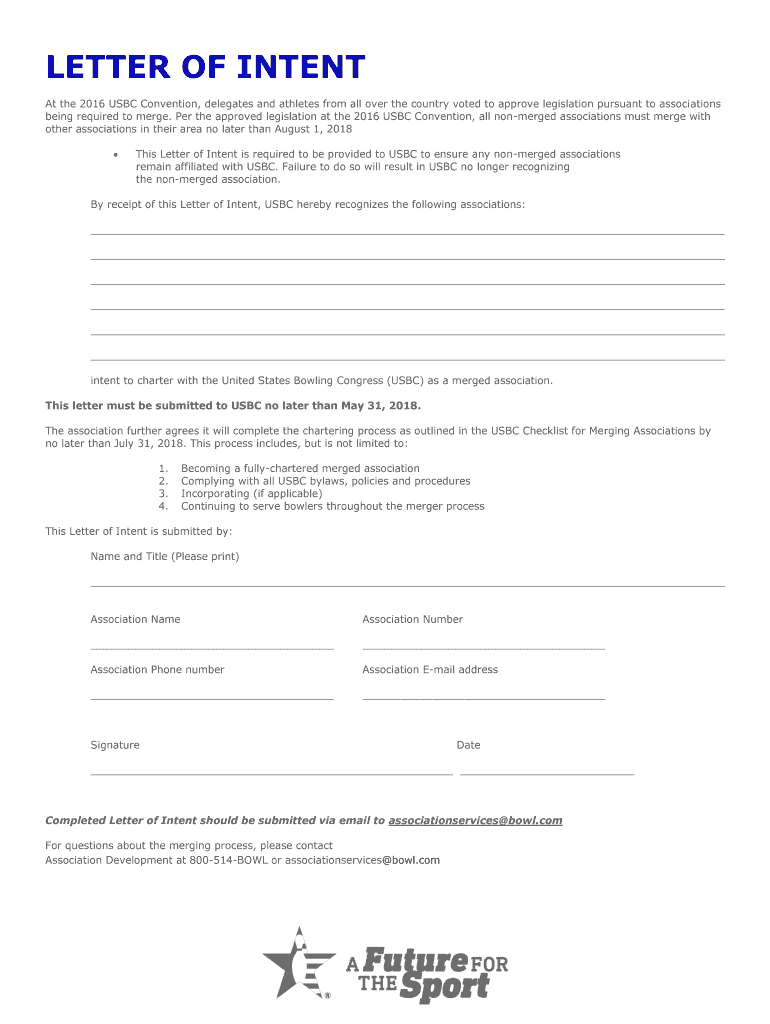 LETTER OF INTENT

At the 2016 USBC Convention, delegates and athletes from all over the country voted to approve legislation pursuant to associations being required to merge. Per the approved legislation at the 2016 USBC Convention, all non-merged associations must merge with other associations in their area no later than August 1, 2018

• This Letter of Intent is required to be provided to USBC to ensure any non-merged associations remain affiliated with USBC. Failure to do so will result in USBC no longer recognizing the non-merged association.

By receipt of this Letter of Intent, USBC hereby recognizes the following associations:

intent to charter with the United States Bowling Congress (USBC) as a merged association.

This letter must be submitted to USBC no later than May 31, 2018.

The association further agrees it will complete the chartering process as outlined in the USBC Checklist for Merging Associations by no later than July 31, 2018. This process includes, but is not limited to:

1. Becoming a fully-chartered merged association
2. Complying with all USBC bylaws, policies and procedures
3. Incorporating (if applicable)
4. Continuing to serve bowlers throughout the merger process

This Letter of Intent is submitted by:

Name and Title (Please print)

Association Name

Association Number

Association Phone number

Association E-mail address

Signature

Date

Completed Letter of Intent should be submitted via email to associationservices@bowl.com

For questions about the merging process, please contact
Association Development at 800-514-BOWL or associationservices@bowl.com

A Future FOR THE Sport